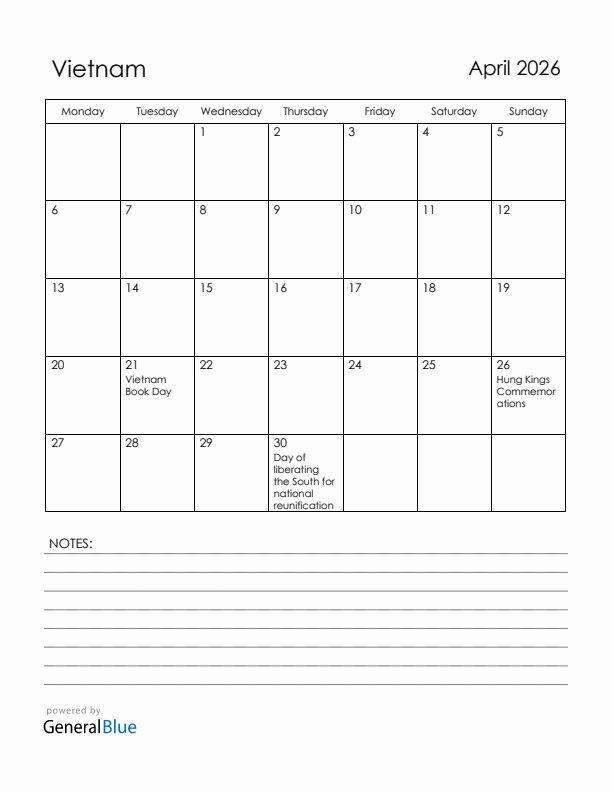 Vietnam

April 2026

| Monday | Tuesday | Wednesday | Thursday | Friday | Saturday | Sunday |
|---|---|---|---|---|---|---|
| | | 1 | 2 | 3 | 4 | 5 |
| 6 | 7 | 8 | 9 | 10 | 11 | 12 |
| 13 | 14 | 15 | 16 | 17 | 18 | 19 |
| 20 | 21 Vietnam Book Day | 22 | 23 | 24 | 25 | 26 Hung Kings Commemorations |
| 27 | 28 | 29 | 30 Day of liberating the South for national reunification | | | |

NOTES:

powered by
GeneralBlue